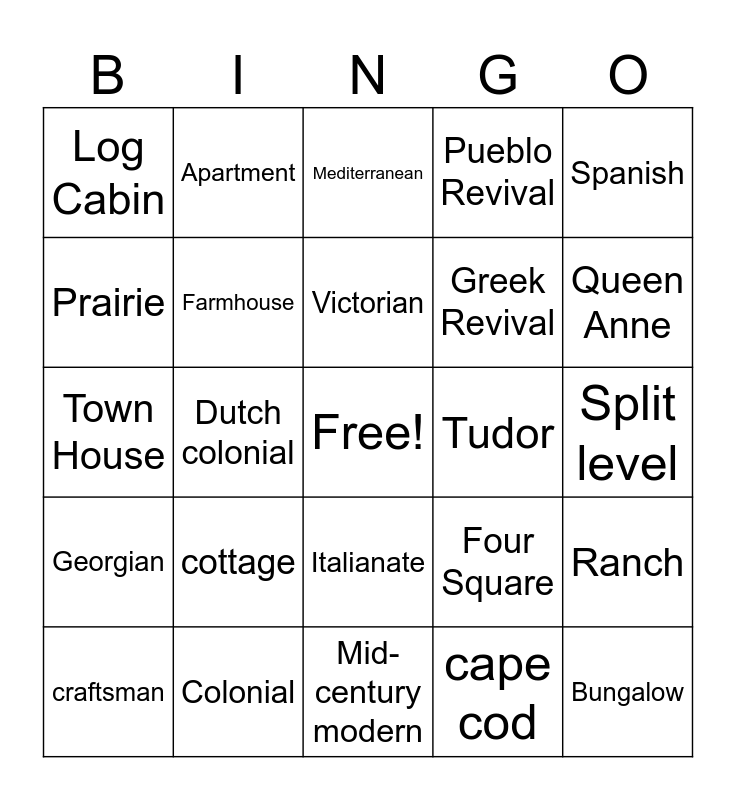 | B | I | N | G | O |
|---|---|---|---|---|
| Log Cabin | Apartment | Mediterranean | Pueblo Revival | Spanish |
| Prairie | Farmhouse | Victorian | Greek Revival | Queen Anne |
| Town House | Dutch colonial | Free! | Tudor | Split level |
| Georgian | cottage | Italianate | Four Square | Ranch |
| craftsman | Colonial | Mid-century modern | cape cod | Bungalow |